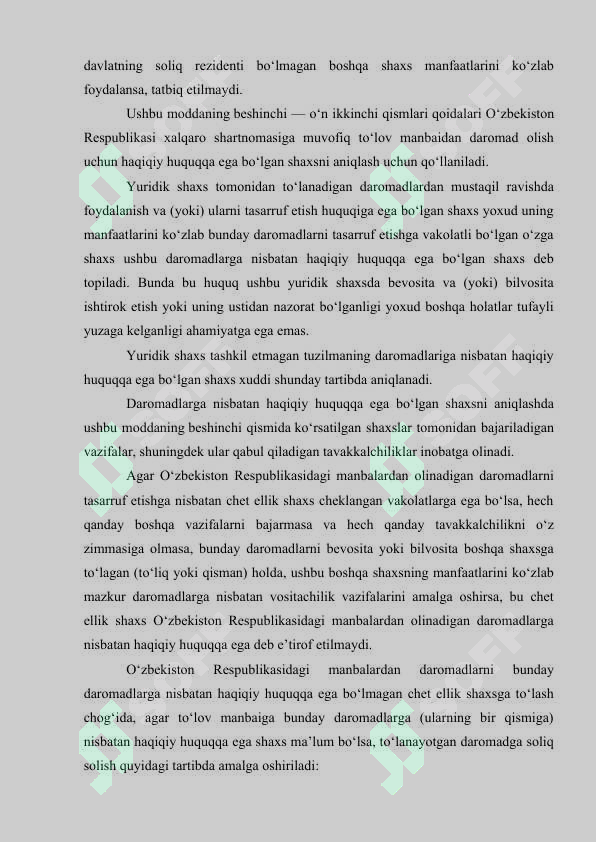 davlatning soliq rezidenti bo‘lmagan boshqa shaxs manfaatlarini ko‘zlab foydalansa, tatbiq etilmaydi.

Ushbu moddaning beshinchi — o‘n ikkinchi qismlari qoidalari O‘zbekiston Respublikasi xalqaro shartnomasiga muvofiq to‘lov manbaidan daromad olish uchun haqiqiy huquqqa ega bo‘lgan shaxsni aniqlash uchun qo‘llaniladi.

Yuridik shaxs tomonidan to‘lanadigan daromadlardan mustaqil ravishda foydalanish va (yoki) ularni tasarruf etish huquqiga ega bo‘lgan shaxs yoxud uning manfaatlarini ko‘zlab bunday daromadlarni tasarruf etishga vakolatli bo‘lgan o‘zga shaxs ushbu daromadlarga nisbatan haqiqiy huquqqa ega bo‘lgan shaxs deb topiladi. Bunda bu huquq ushbu yuridik shaxsda bevosita va (yoki) bilvosita ishtirok etish yoki uning ustidan nazorat bo‘lganligi yoxud boshqa holatlar tufayli yuzaga kelganligi ahamiyatga ega emas.

Yuridik shaxs tashkil etmagan tuzilmaning daromadlariga nisbatan haqiqiy huquqqa ega bo‘lgan shaxs xuddi shunday tartibda aniqlanadi.

Daromadlarga nisbatan haqiqiy huquqqa ega bo‘lgan shaxsni aniqlashda ushbu moddaning beshinchi qismida ko‘rsatilgan shaxslar tomonidan bajariladigan vazifalar, shuningdek ular qabul qiladigan tavakkalchiliklar inobatga olinadi.

Agar O‘zbekiston Respublikasidagi manbalardan olinadigan daromadlarni tasarruf etishga nisbatan chet ellik shaxs cheklangan vakolatlarga ega bo‘lsa, hech qanday boshqa vazifalarni bajarmasa va hech qanday tavakkalchilikni o‘z zimmasiga olmasa, bunday daromadlarni bevosita yoki bilvosita boshqa shaxsga to‘lagan (to‘liq yoki qisman) holda, ushbu boshqa shaxsning manfaatlarini ko‘zlab mazkur daromadlarga nisbatan vositachilik vazifalarini amalga oshirsa, bu chet ellik shaxs O‘zbekiston Respublikasidagi manbalardan olinadigan daromadlarga nisbatan haqiqiy huquqqa ega deb e’tirof etilmaydi.

O‘zbekiston Respublikasidagi manbalardan daromadlarni bunday daromadlarga nisbatan haqiqiy huquqqa ega bo‘lmagan chet ellik shaxsga to‘lash chog‘ida, agar to‘lov manbaiga bunday daromadlarga (ularning bir qismiga) nisbatan haqiqiy huquqqa ega shaxs ma’lum bo‘lsa, to‘lanayotgan daromadga soliq solish quyidagi tartibda amalga oshiriladi: